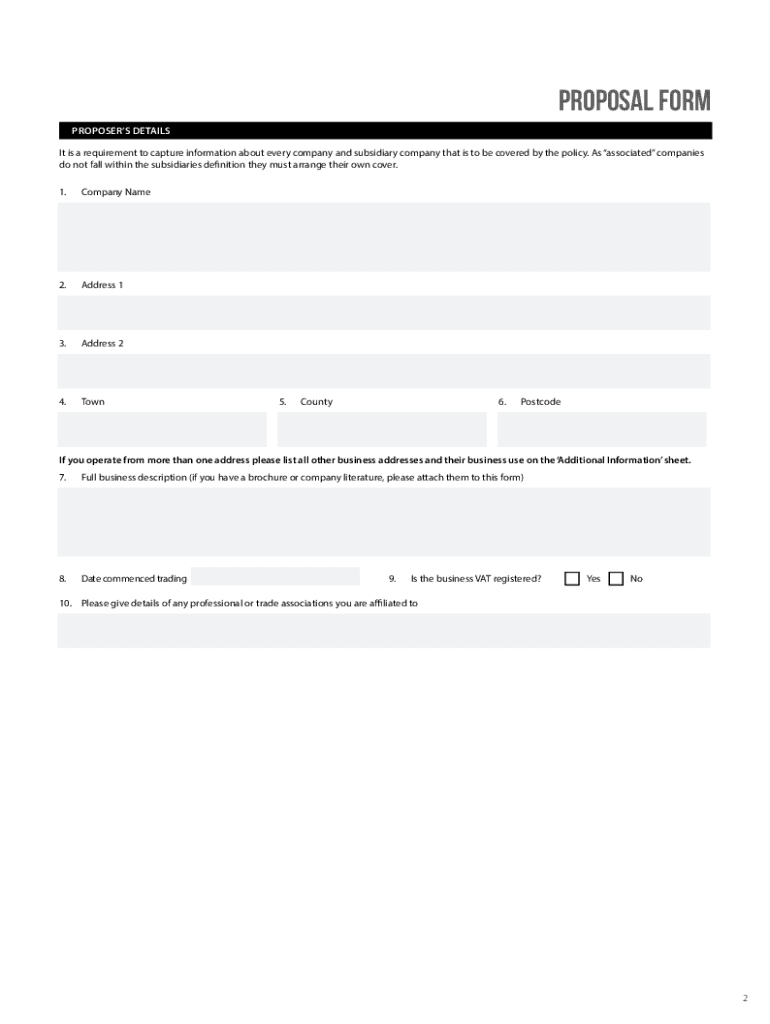 PROPOSAL FORM

PROPOSER'S DETAILS

It is a requirement to capture information about every company and subsidiary company that is to be covered by the policy. As "associated" companies do not fall within the subsidiaries definition they must arrange their own cover.

1. Company Name

2. Address 1

3. Address 2

4. Town

5. County

6. Postcode

If you operate from more than one address please list all other business addresses and their business use on the 'Additional Information' sheet.

7. Full business description (if you have a brochure or company literature, please attach them to this form)

8. Date commenced trading

9. Is the business VAT registered? Yes No

10. Please give details of any professional or trade associations you are affiliated to

2